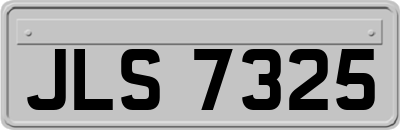 JLS 7325